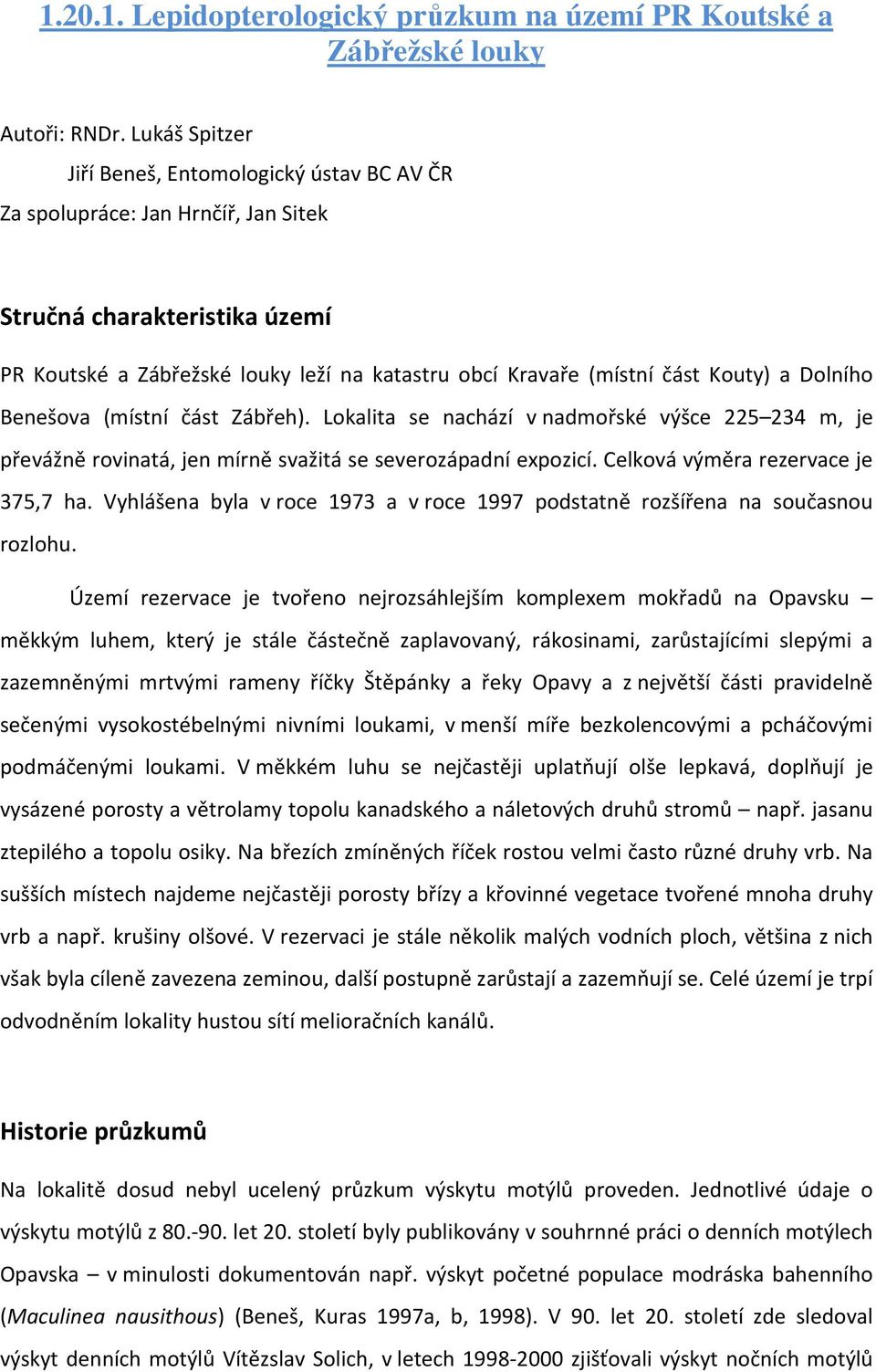 1.20.1. Lepidopterologický průzkum na území PR Koutské a Zábřežské louky

Autoři: RNDr. Lukáš Spitzer
Jiří Beneš, Entomologický ústav BC AV ČR
Za spolupráce: Jan Hrnčíř, Jan Sitek

Stručná charakteristika území

PR Koutské a Zábřežské louky leží na katastru obcí Kravaře (místní část Kouty) a Dolního Benešova (místní část Zábřeh). Lokalita se nachází v nadmořské výšce 225–234 m, je převážně rovinatá, jen mírně svažitá se severozápadní expozicí. Celková výměra rezervace je 375,7 ha. Vyhlášena byla v roce 1973 a v roce 1997 podstatně rozšířena na současnou rozlohu.

Území rezervace je tvořeno nejrozsáhlejším komplexem mokřadů na Opavsku – měkkým luhem, který je stále částečně zaplavovaný, rákosinami, zarůstajícími slepými a zazemněnými mrtvými rameny říčky Štěpánky a řeky Opavy a z největší části pravidelně sečenými vysokostébelnými nivními loukami, v menší míře bezkolencovými a pcháčovými podmáčenými loukami. V měkkém luhu se nejčastěji uplatňují olše lepkavá, doplňují je vysázené porosty a větrolamy topolu kanadského a náletových druhů stromů – např. jasanu ztepilého a topolu osiky. Na březích zmíněných říček rostou velmi často různé druhy vrb. Na sušších místech najdeme nejčastěji porosty břízy a křovinné vegetace tvořené mnoha druhy vrb a např. krušiny olšové. V rezervaci je stále několik malých vodních ploch, většina z nich však byla cíleně zavezena zeminou, další postupně zarůstají a zazemňují se. Celé území je trpí odvodněním lokality hustou sítí melioračních kanálů.

Historie průzkumů

Na lokalitě dosud nebyl ucelený průzkum výskytu motýlů proveden. Jednotlivé údaje o výskytu motýlů z 80.-90. let 20. století byly publikovány v souhrnné práci o denních motýlech Opavska – v minulosti dokumentován např. výskyt početné populace modráska bahenního (Maculinea nausithous) (Beneš, Kuras 1997a, b, 1998). V 90. let 20. století zde sledoval výskyt denních motýlů Vítězslav Solich, v letech 1998-2000 zjišťovali výskyt nočních motýlů